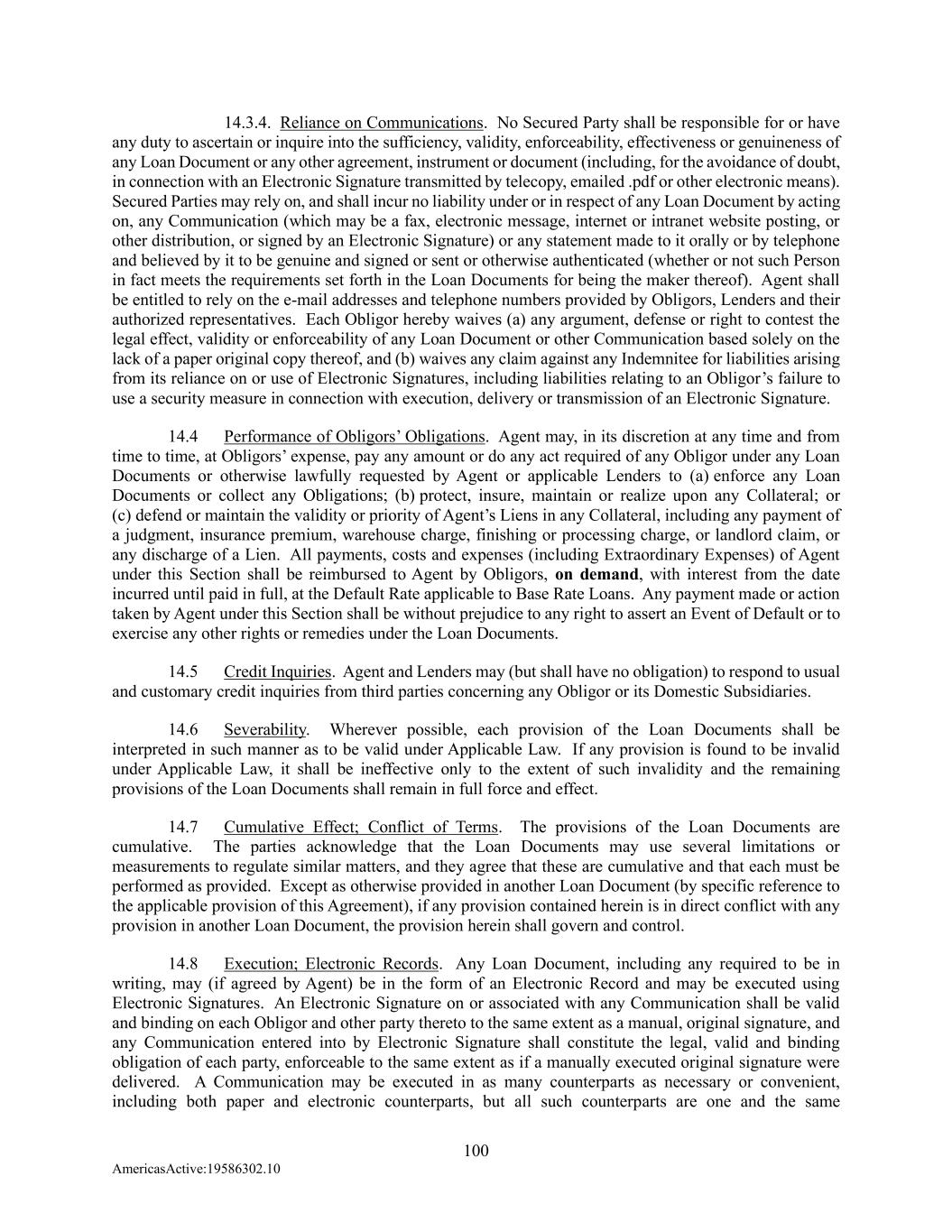 14.3.4. Reliance on Communications. No Secured Party shall be responsible for or have any duty to ascertain or inquire into the sufficiency, validity, enforceability, effectiveness or genuineness of any Loan Document or any other agreement, instrument or document (including, for the avoidance of doubt, in connection with an Electronic Signature transmitted by telecopy, emailed .pdf or other electronic means). Secured Parties may rely on, and shall incur no liability under or in respect of any Loan Document by acting on, any Communication (which may be a fax, electronic message, internet or intranet website posting, or other distribution, or signed by an Electronic Signature) or any statement made to it orally or by telephone and believed by it to be genuine and signed or sent or otherwise authenticated (whether or not such Person in fact meets the requirements set forth in the Loan Documents for being the maker thereof). Agent shall be entitled to rely on the e-mail addresses and telephone numbers provided by Obligors, Lenders and their authorized representatives. Each Obligor hereby waives (a) any argument, defense or right to contest the legal effect, validity or enforceability of any Loan Document or other Communication based solely on the lack of a paper original copy thereof, and (b) waives any claim against any Indemnitee for liabilities arising from its reliance on or use of Electronic Signatures, including liabilities relating to an Obligor's failure to use a security measure in connection with execution, delivery or transmission of an Electronic Signature.

14.4 Performance of Obligors' Obligations. Agent may, in its discretion at any time and from time to time, at Obligors' expense, pay any amount or do any act required of any Obligor under any Loan Documents or otherwise lawfully requested by Agent or applicable Lenders to (a) enforce any Loan Documents or collect any Obligations; (b) protect, insure, maintain or realize upon any Collateral; or (c) defend or maintain the validity or priority of Agent's Liens in any Collateral, including any payment of a judgment, insurance premium, warehouse charge, finishing or processing charge, or landlord claim, or any discharge of a Lien. All payments, costs and expenses (including Extraordinary Expenses) of Agent under this Section shall be reimbursed to Agent by Obligors, on demand, with interest from the date incurred until paid in full, at the Default Rate applicable to Base Rate Loans. Any payment made or action taken by Agent under this Section shall be without prejudice to any right to assert an Event of Default or to exercise any other rights or remedies under the Loan Documents.

14.5 Credit Inquiries. Agent and Lenders may (but shall have no obligation) to respond to usual and customary credit inquiries from third parties concerning any Obligor or its Domestic Subsidiaries.

14.6 Severability. Wherever possible, each provision of the Loan Documents shall be interpreted in such manner as to be valid under Applicable Law. If any provision is found to be invalid under Applicable Law, it shall be ineffective only to the extent of such invalidity and the remaining provisions of the Loan Documents shall remain in full force and effect.

14.7 Cumulative Effect; Conflict of Terms. The provisions of the Loan Documents are cumulative. The parties acknowledge that the Loan Documents may use several limitations or measurements to regulate similar matters, and they agree that these are cumulative and that each must be performed as provided. Except as otherwise provided in another Loan Document (by specific reference to the applicable provision of this Agreement), if any provision contained herein is in direct conflict with any provision in another Loan Document, the provision herein shall govern and control.

14.8 Execution; Electronic Records. Any Loan Document, including any required to be in writing, may (if agreed by Agent) be in the form of an Electronic Record and may be executed using Electronic Signatures. An Electronic Signature on or associated with any Communication shall be valid and binding on each Obligor and other party thereto to the same extent as a manual, original signature, and any Communication entered into by Electronic Signature shall constitute the legal, valid and binding obligation of each party, enforceable to the same extent as if a manually executed original signature were delivered. A Communication may be executed in as many counterparts as necessary or convenient, including both paper and electronic counterparts, but all such counterparts are one and the same

100

AmericasActive:19586302.10